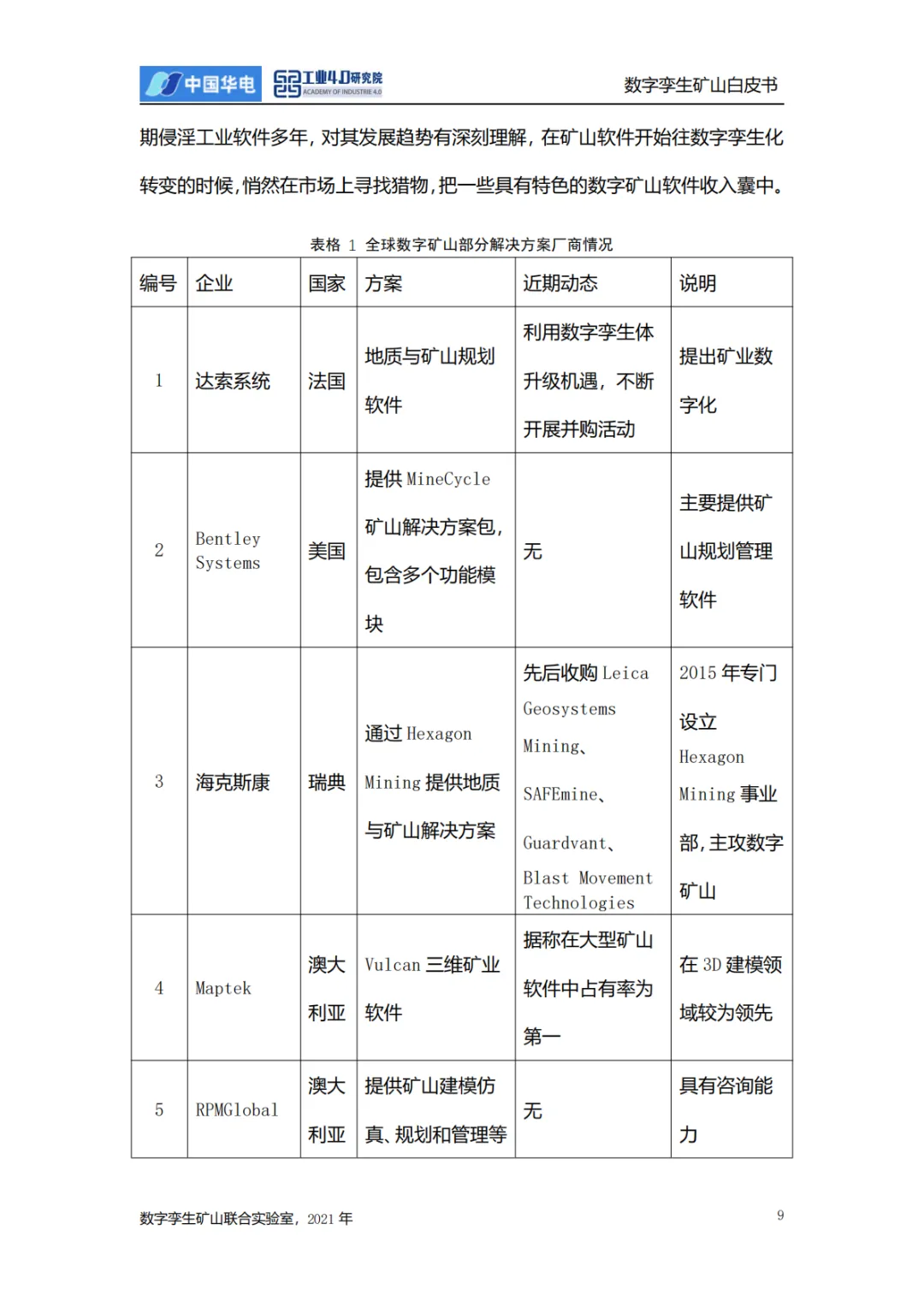 中国华电 工业4.0研究院 ACADEMY OF INDUSTRIE 4.0 数字孪生矿山白皮书

期侵淫工业软件多年，对其发展趋势有深刻理解，在矿山软件开始往数字孪生化转变的时候，悄然在市场上寻找猎物，把一些具有特色的数字矿山软件收入囊中。

表格 1 全球数字矿山部分解决方案厂商情况

| 编号 | 企业 | 国家 | 方案 | 近期动态 | 说明 |
|---|---|---|---|---|---|
| 1 | 达索系统 | 法国 | 地质与矿山规划软件 | 利用数字孪生体升级机遇，不断开展并购活动 | 提出矿业数字化 |
| 2 | Bentley Systems | 美国 | 提供 MineCycle 矿山解决方案包，包含多个功能模块 | 无 | 主要提供矿山规划管理软件 |
| 3 | 海克斯康 | 瑞典 | 通过 Hexagon Mining 提供地质与矿山解决方案 | 先后收购 Leica Geosystems Mining、SAFEmine、Guardvant、Blast Movement Technologies | 2015 年专门设立 Hexagon Mining 事业部，主攻数字矿山 |
| 4 | Maptek | 澳大利亚 | Vulcan 三维矿业软件 | 据称在大型矿山软件中占有率为第一 | 在 3D 建模领域较为领先 |
| 5 | RPMGlobal | 澳大利亚 | 提供矿山建模仿真、规划和管理等 | 无 | 具有咨询能力 |

数字孪生矿山联合实验室，2021 年 9